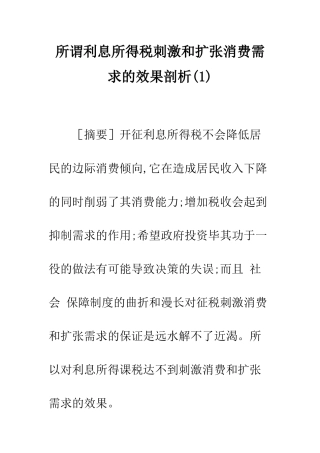 所谓利息所得税刺激和扩张消费需求的效果剖析(1)

［摘要］开征利息所得税不会降低居民的边际消费倾向，它在造成居民收入下降的同时削弱了其消费能力；增加税收会起到抑制需求的作用；希望政府投资毕其功于一役的做法有可能导致决策的失误；而且 社会 保障制度的曲折和漫长对征税刺激消费和扩张需求的保证是远水解不了近渴。所以对利息所得课税达不到刺激消费和扩张需求的效果。